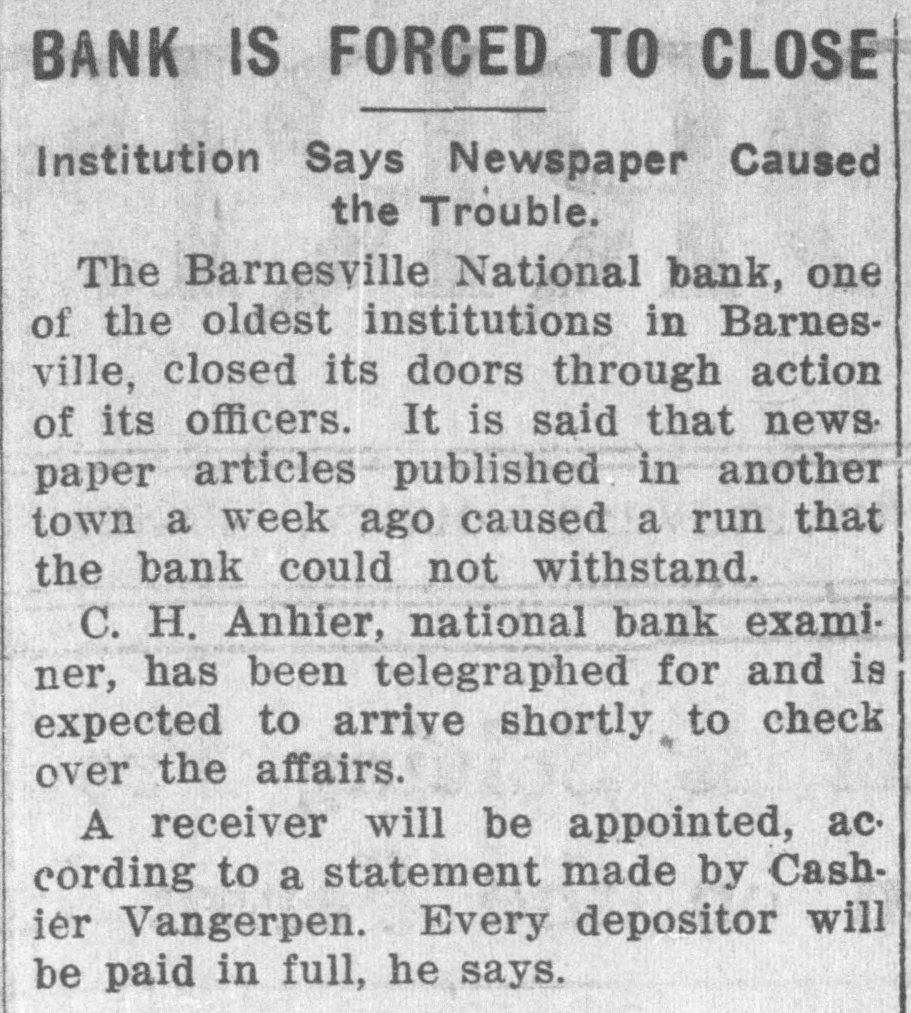 BANK IS FORCED TO CLOSE

Institution Says Newspaper Caused the Trouble.

The Barnesville National bank, one of the oldest institutions in Barnesville, closed its doors through action of its officers. It is said that newspaper articles published in another town a week ago caused a run that the bank could not withstand.

C. H. Anhier, national bank examiner, has been telegraphed for and is expected to arrive shortly to check over the affairs.

A receiver will be appointed, according to a statement made by Cashier Vangerpen. Every depositor will be paid in full, he says.